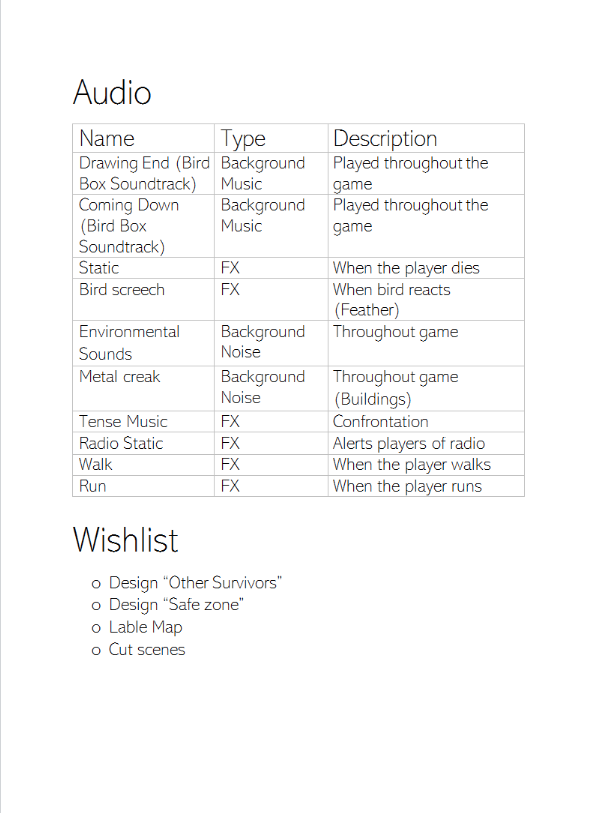 Audio

| Name | Type | Description |
|---|---|---|
| Drawing End (Bird Box Soundtrack) | Background Music | Played throughout the game |
| Coming Down (Bird Box Soundtrack) | Background Music | Played throughout the game |
| Static | FX | When the player dies |
| Bird screech | FX | When bird reacts (Feather) |
| Environmental Sounds | Background Noise | Throughout game |
| Metal creak | Background Noise | Throughout game (Buildings) |
| Tense Music | FX | Confrontation |
| Radio Static | FX | Alerts players of radio |
| Walk | FX | When the player walks |
| Run | FX | When the player runs |

Wishlist

o Design “Other Survivors”
o Design “Safe zone”
o Lable Map
o Cut scenes